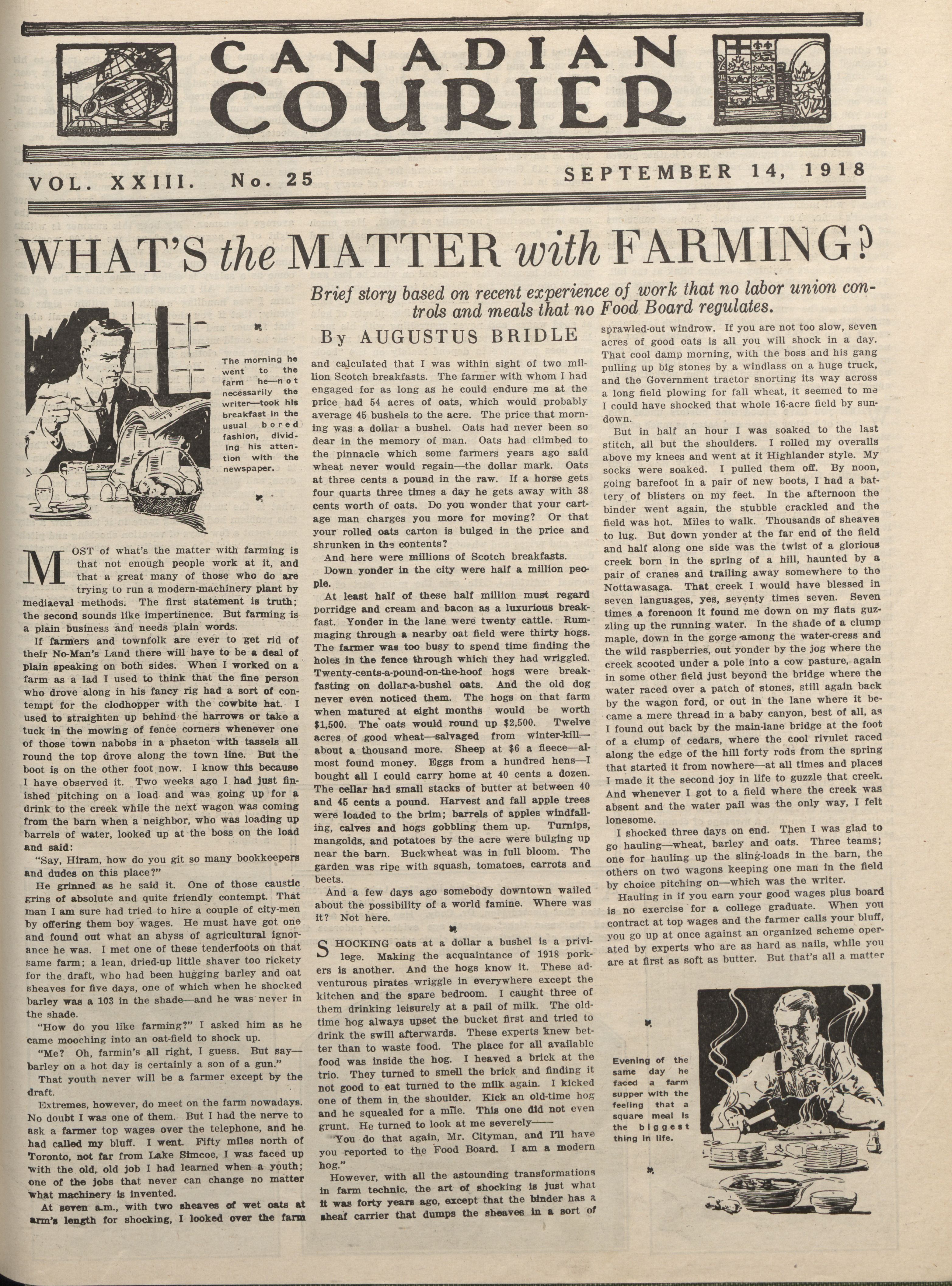 CANADIAN COURIER

VOL. XXIII. No. 25

SEPTEMBER 14, 1918

WHAT'S the MATTER with FARMING?

Brief story based on recent experience of work that no labor union controls and meals that no Food Board regulates.

By AUGUSTUS BRIDLE

The morning he went to the farm he—not necessarily the writer—took his breakfast in the usual bored fashion, dividing his attention with the newspaper.

MOST of what's the matter with farming is that not enough people work at it, and that a great many of those who do are trying to run a modern-machinery plant by mediaeval methods. The first statement is truth; the second sounds like impertinence. But farming is a plain business and needs plain words.

If farmers and townfolk are ever to get rid of their No-Man's Land there will have to be a deal of plain speaking on both sides. When I worked on a farm as a lad I used to think that the fine person who drove along in his fancy rig had a sort of contempt for the clodhopper with the cowbite hat. I used to straighten up behind the harrows or take a tuck in the mowing of fence corners whenever one of those town nabobs in a phaeton with tassels all round the top drove along the town line. But the boot is on the other foot now. I know this because I have observed it. Two weeks ago I had just finished pitching on a load and was going up for a drink to the creek while the next wagon was coming from the barn when a neighbor, who was loading up barrels of water, looked up at the boss on the load and said:

"Say, Hiram, how do you git so many bookkeepers and dudes on this place?"

He grinned as he said it. One of those caustic grins of absolute and quite friendly contempt. That man I am sure had tried to hire a couple of city-men by offering them boy wages. He must have got one and found out what an abyss of agricultural ignorance he was. I met one of these tenderfoots on that same farm; a lean, dried-up little shaver too rickety for the draft, who had been hugging barley and oat sheaves for five days, one of which when he shocked barley was a 103 in the shade—and he was never in the shade.

"How do you like farming?" I asked him as he came mooching into an oat-field to shock up.

"Me? Oh, farmin's all right, I guess. But say—barley on a hot day is certainly a son of a gun."

That youth never will be a farmer except by the draft.

Extremes, however, do meet on the farm nowadays. No doubt I was one of them. But I had the nerve to ask a farmer top wages over the telephone, and he had called my bluff. I went. Fifty miles north of Toronto, not far from Lake Simcoe, I was faced up with the old, old job I had learned when a youth; one of the jobs that never can change no matter what machinery is invented.

At seven a.m., with two sheaves of wet oats at arm's length for shocking, I looked over the farm and calculated that I was within sight of two million Scotch breakfasts. The farmer with whom I had engaged for as long as he could endure me at the price had 54 acres of oats, which would probably average 45 bushels to the acre. The price that morning was a dollar a bushel. Oats had never been so dear in the memory of man. Oats had climbed to the pinnacle which some farmers years ago said wheat never would regain—the dollar mark. Oats at three cents a pound in the raw. If a horse gets four quarts three times a day he gets away with 38 cents worth of oats. Do you wonder that your cartage man charges you more for moving? Or that your rolled oats carton is bulged in the price and shrunken in the contents?

And here were millions of Scotch breakfasts.

Down yonder in the city were half a million people.

At least half of these half million must regard porridge and cream and bacon as a luxurious breakfast. Yonder in the lane were twenty cattle. Rummaging through a nearby oat field were thirty hogs. The farmer was too busy to spend time finding the holes in the fence through which they had wriggled. Twenty-cents-a-pound-on-the-hoof hogs were breakfasting on dollar-a-bushel oats. And the old dog never even noticed them. The hogs on that farm when matured at eight months would be worth $1,500. The oats would round up $2,500. Twelve acres of good wheat—salvaged from winter-kill—about a thousand more. Sheep at $6 a fleece—almost found money. Eggs from a hundred hens—I bought all I could carry home at 40 cents a dozen. The cellar had small stacks of butter at between 40 and 45 cents a pound. Harvest and fall apple trees were loaded to the brim; barrels of apples windfalling, calves and hogs gobbling them up. Turnips, mangolds, and potatoes by the acre were bulging up near the barn. Buckwheat was in full bloom. The garden was ripe with squash, tomatoes, carrots and beets.

And a few days ago somebody downtown wailed about the possibility of a world famine. Where was it? Not here.

SHOCKING oats at a dollar a bushel is a privilege. Making the acquaintance of 1918 porkers is another. And the hogs know it. These adventurous pirates wriggle in everywhere except the kitchen and the spare bedroom. I caught three of them drinking leisurely at a pail of milk. The old-time hog always upset the bucket first and tried to drink the swill afterwards. These experts knew better than to waste food. The place for all available food was inside the hog. I heaved a brick at the trio. They turned to smell the brick and finding it not good to eat turned to the milk again. I kicked one of them in the shoulder. Kick an old-time hog and he squealed for a mile. This one did not even grunt. He turned to look at me severely——

"You do that again, Mr. Cityman, and I'll have you reported to the Food Board. I am a modern hog."

However, with all the astounding transformations in farm technic, the art of shocking is just what it was forty years ago, except that the binder has a sheaf carrier that dumps the sheaves in a sort of sprawled-out windrow. If you are not too slow, seven acres of good oats is all you will shock in a day. That cool damp morning, with the boss and his gang pulling up big stones by a windlass on a huge truck, and the Government tractor snorting its way across a long field plowing for fall wheat, it seemed to me I could have shocked that whole 16-acre field by sundown.

But in half an hour I was soaked to the last stitch, all but the shoulders. I rolled my overalls above my knees and went at it Highlander style. My socks were soaked. I pulled them off. By noon, going barefoot in a pair of new boots, I had a battery of blisters on my feet. In the afternoon the binder went again, the stubble crackled and the field was hot. Miles to walk. Thousands of sheaves to lug. But down yonder at the far end of the field and half along one side was the twist of a glorious creek born in the spring of a hill, haunted by a pair of cranes and trailing away somewhere to the Nottawasaga. That creek I would have blessed in seven languages, yes, seventy times seven. Seven times a forenoon it found me down on my flats guzzling up the running water. In the shade of a clump maple, down in the gorge among the water-cress and the wild raspberries, out yonder by the jog where the creek scooted under a pole into a cow pasture, again in some other field just beyond the bridge where the water raced over a patch of stones, still again back by the wagon ford, or out in the lane where it became a mere thread in a baby canyon, best of all, as I found out back by the main-lane bridge at the foot of a clump of cedars, where the cool rivulet raced along the edge of the hill forty rods from the spring that started it from nowhere—at all times and places I made it the second joy in life to guzzle that creek. And whenever I got to a field where the creek was absent and the water pail was the only way, I felt lonesome.

I shocked three days on end. Then I was glad to go hauling—wheat, barley and oats. Three teams; one for hauling up the sling-loads in the barn, the others on two wagons keeping one man in the field by choice pitching on—which was the writer.

Hauling in if you earn your good wages plus board is no exercise for a college graduate. When you contract at top wages and the farmer calls your bluff, you go up at once against an organized scheme operated by experts who are as hard as nails, while you are at first as soft as butter. But that's all a matter

Evening of the same day he faced a farm supper with the feeling that a square meal is the biggest thing in life.